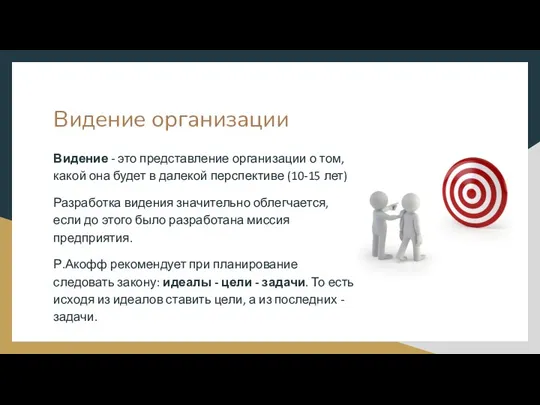 Видение организации

Видение - это представление организации о том, какой она будет в далекой перспективе (10-15 лет)

Разработка видения значительно облегчается, если до этого было разработана миссия предприятия.

Р.Акофф рекомендует при планирование следовать закону: идеалы - цели - задачи. То есть исходя из идеалов ставить цели, а из последних - задачи.